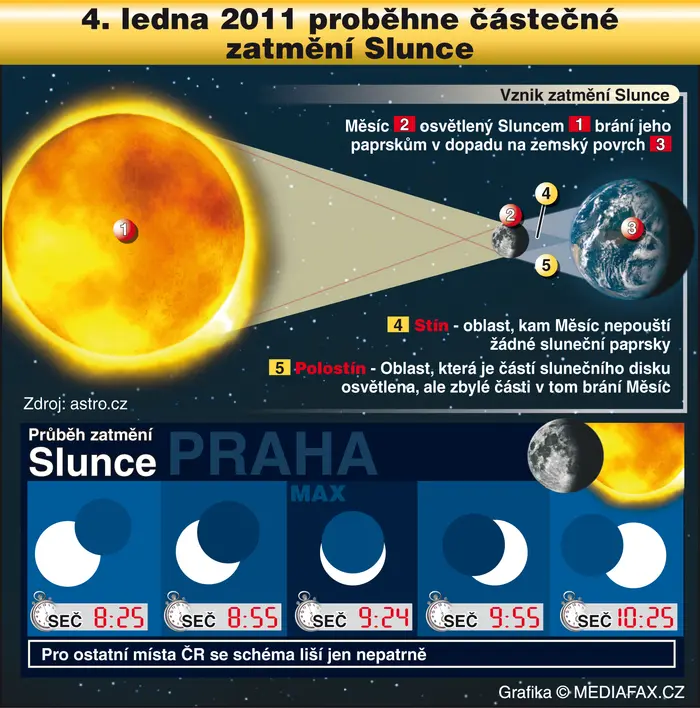 4. ledna 2011 proběhne částečné zatmění Slunce

Vznik zatmění Slunce

Měsíc 2 osvětlený Sluncem 1 brání jeho paprskům v dopadu na zemský povrch 3

1

2

4

3

5

4 Stín - oblast, kam Měsíc nepouští žádné sluneční paprsky

5 Polostín - Oblast, která je částí slunečního disku osvětlena, ale zbylé části v tom brání Měsíc

Zdroj: astro.cz

Průběh zatmění
Slunce PRAHA

MAX

SEČ 8:25

SEČ 8:55

SEČ 9:24

SEČ 9:55

SEČ 10:25

Pro ostatní místa ČR se schéma liší jen nepatrně

Grafika © MEDIAFAX.CZ